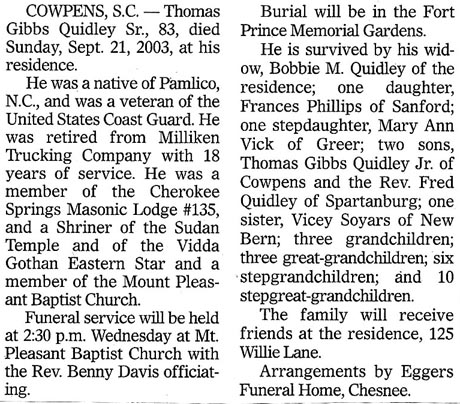 COWPENS, S.C. — Thomas Gibbs Quidley Sr., 83, died Sunday, Sept. 21, 2003, at his residence.

He was a native of Pamlico, N.C., and was a veteran of the United States Coast Guard. He was retired from Milliken Trucking Company with 18 years of service. He was a member of the Cherokee Springs Masonic Lodge #135, and a Shriner of the Sudan Temple and of the Vidda Gothan Eastern Star and a member of the Mount Pleasant Baptist Church.

Funeral service will be held at 2:30 p.m. Wednesday at Mt. Pleasant Baptist Church with the Rev. Benny Davis officiating.

Burial will be in the Fort Prince Memorial Gardens.

He is survived by his widow, Bobbie M. Quidley of the residence; one daughter, Frances Phillips of Sanford; one stepdaughter, Mary Ann Vick of Greer; two sons, Thomas Gibbs Quidley Jr. of Cowpens and the Rev. Fred Quidley of Spartanburg; one sister, Vicey Soyars of New Bern; three grandchildren; three great-grandchildren; six stepgrandchildren; and 10 stepgreat-grandchildren.

The family will receive friends at the residence, 125 Willie Lane.

Arrangements by Eggers Funeral Home, Chesnee.